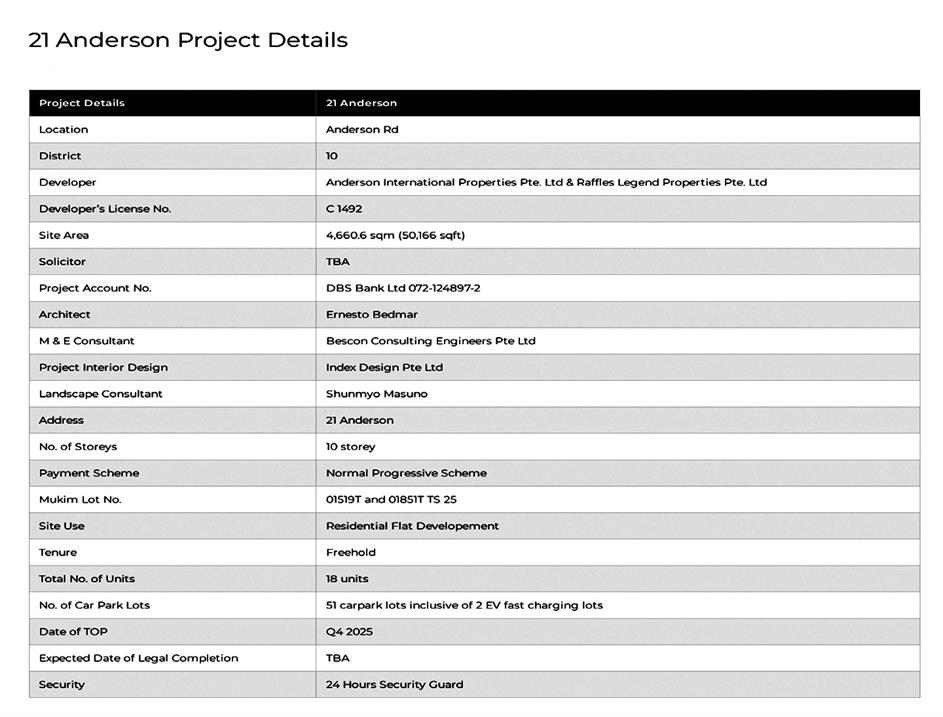 21 Anderson Project Details

| Project Details | 21 Anderson |
|---|---|
| Location | Anderson Rd |
| District | 10 |
| Developer | Anderson International Properties Pte. Ltd & Raffles Legend Properties Pte. Ltd |
| Developer's License No. | C 1492 |
| Site Area | 4,660.6 sqm (50,166 sqft) |
| Solicitor | TBA |
| Project Account No. | DBS Bank Ltd 072-124897-2 |
| Architect | Ernesto Bedmar |
| M & E Consultant | Bescon Consulting Engineers Pte Ltd |
| Project Interior Design | Index Design Pte Ltd |
| Landscape Consultant | Shunmyo Masuno |
| Address | 21 Anderson |
| No. of Storeys | 10 storey |
| Payment Scheme | Normal Progressive Scheme |
| Mukim Lot No. | 01519T and 01851T TS 25 |
| Site Use | Residential Flat Developement |
| Tenure | Freehold |
| Total No. of Units | 18 units |
| No. of Car Park Lots | 51 carpark lots inclusive of 2 EV fast charging lots |
| Date of TOP | Q4 2025 |
| Expected Date of Legal Completion | TBA |
| Security | 24 Hours Security Guard |